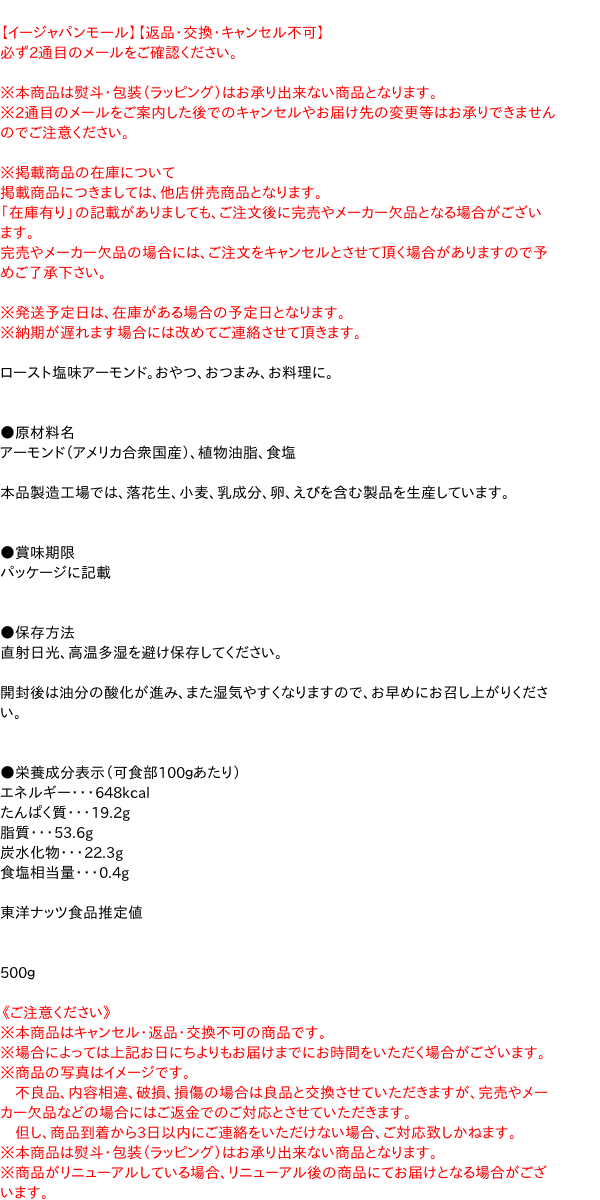 【イージャパンモール】【返品・交換・キャンセル不可】
必ず2通目のメールをご確認ください。

※本商品は熨斗・包装（ラッピング）はお承り出来ない商品となります。
※2通目のメールをご案内した後でのキャンセルやお届け先の変更等はお承りできませんのでご注意ください。

※掲載商品の在庫について
掲載商品につきましては、他店併売商品となります。
「在庫有り」の記載がありましても、ご注文後に完売やメーカー欠品となる場合がございます。
完売やメーカー欠品の場合には、ご注文をキャンセルとさせて頂く場合がありますので予めご了承下さい。

※発送予定日は、在庫がある場合の予定日となります。
※納期が遅れます場合には改めてご連絡させて頂きます。

ロースト塩味アーモンド。おやつ、おつまみ、お料理に。

●原材料名
アーモンド（アメリカ合衆国産）、植物油脂、食塩

本品製造工場では、落花生、小麦、乳成分、卵、えびを含む製品を生産しています。

●賞味期限
パッケージに記載

●保存方法
直射日光、高温多湿を避け保存してください。

開封後は油分の酸化が進み、また湿気やすくなりますので、お早めにお召し上がりください。

●栄養成分表示（可食部100gあたり）
エネルギー・・・648kcal
たんぱく質・・・19.2g
脂質・・・53.6g
炭水化物・・・22.3g
食塩相当量・・・0.4g

東洋ナッツ食品推定値

500g

《ご注意ください》
※本商品はキャンセル・返品・交換不可の商品です。
※場合によっては上記お日にちよりもお届けまでにお時間をいただく場合がございます。
※商品の写真はイメージです。
　不良品、内容相違、破損、損傷の場合は良品と交換させていただきますが、完売やメーカー欠品などの場合にはご返金でのご対応とさせていただきます。
　但し、商品到着から3日以内にご連絡をいただけない場合、ご対応致しかねます。
※本商品は熨斗・包装（ラッピング）はお承り出来ない商品となります。
※商品がリニューアルしている場合、リニューアル後の商品にてお届けとなる場合がございます。